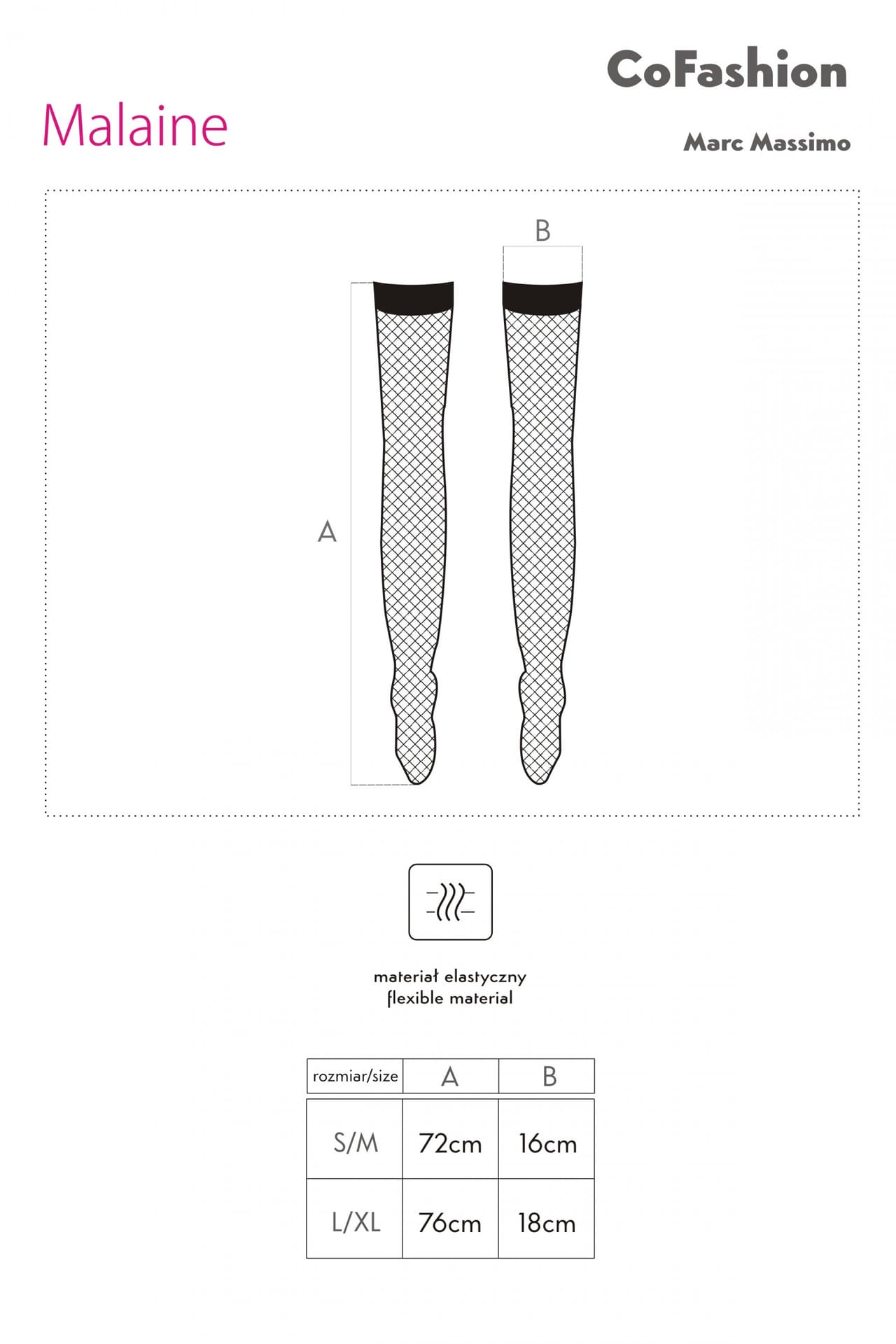 CoFashion

Malaine

Marc Massimo

B

A

materiał elastyczny
flexible material

| rozmiar/size | A | B |
|---|---|---|
| S/M | 72cm | 16cm |
| L/XL | 76cm | 18cm |